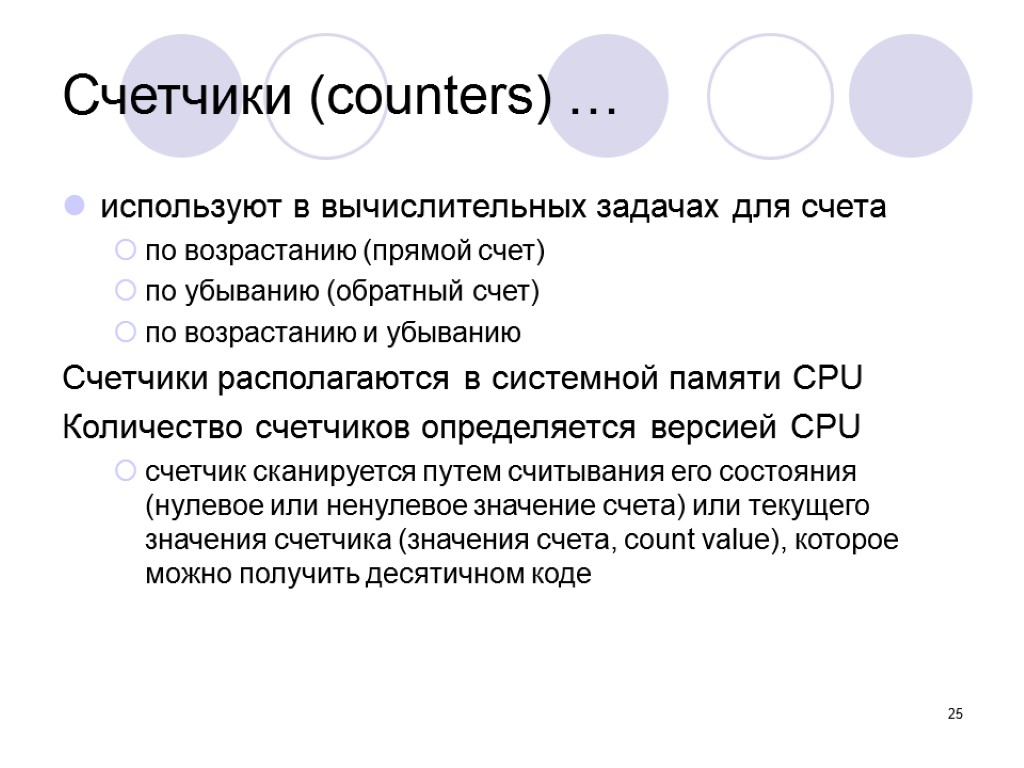 Счетчики (counters) …

используют в вычислительных задачах для счета

по возрастанию (прямой счет)

по убыванию (обратный счет)

по возрастанию и убыванию

Счетчики располагаются в системной памяти CPU

Количество счетчиков определяется версией CPU

счетчик сканируется путем считывания его состояния (нулевое или ненулевое значение счета) или текущего значения счетчика (значения счета, count value), которое можно получить десятичном коде

25